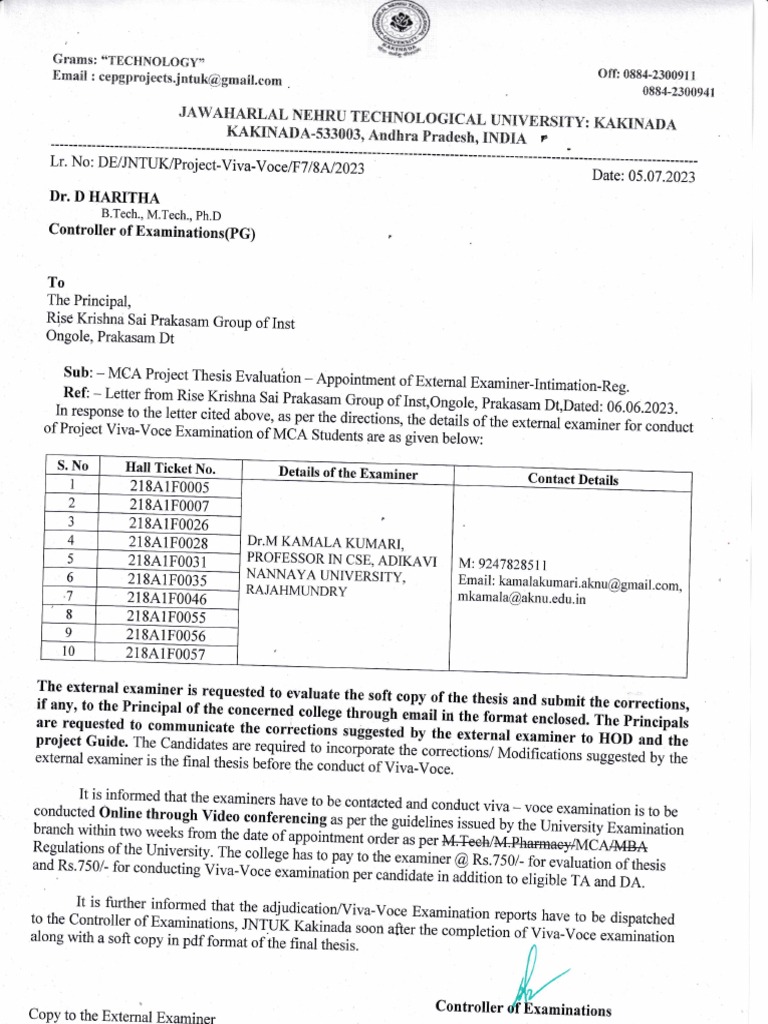 Grams: "TECHNOLOGY"
Email : cepgprojects.jntuk@gmail.com

Off: 0884-2300911
0884-2300941

JAWAHARLAL NEHRU TECHNOLOGICAL UNIVERSITY: KAKINADA
KAKINADA-533003, Andhra Pradesh, INDIA

Lr. No: DE/JNTUK/Project-Viva-Voce/F7/8A/2023

Date: 05.07.2023

Dr. D HARITHA
B.Tech., M.Tech., Ph.D
Controller of Examinations(PG)

To
The Principal,
Rise Krishna Sai Prakasam Group of Inst
Ongole, Prakasam Dt

Sub: – MCA Project Thesis Evaluation – Appointment of External Examiner-Intimation-Reg.
Ref: – Letter from Rise Krishna Sai Prakasam Group of Inst,Ongole, Prakasam Dt,Dated: 06.06.2023.
In response to the letter cited above, as per the directions, the details of the external examiner for conduct of Project Viva-Voce Examination of MCA Students are as given below:

| S. No | Hall Ticket No. | Details of the Examiner | Contact Details |
|---|---|---|---|
| 1 | 218A1F0005 | Dr.M KAMALA KUMARI, PROFESSOR IN CSE, ADIKAVI NANNAYA UNIVERSITY, RAJAHMUNDRY | M: 9247828511 Email: kamalakumari.aknu@gmail.com, mkamala@aknu.edu.in |
| 2 | 218A1F0007 | | |
| 3 | 218A1F0026 | | |
| 4 | 218A1F0028 | | |
| 5 | 218A1F0031 | | |
| 6 | 218A1F0035 | | |
| 7 | 218A1F0046 | | |
| 8 | 218A1F0055 | | |
| 9 | 218A1F0056 | | |
| 10 | 218A1F0057 | | |

The external examiner is requested to evaluate the soft copy of the thesis and submit the corrections, if any, to the Principal of the concerned college through email in the format enclosed. The Principals are requested to communicate the corrections suggested by the external examiner to HOD and the project Guide. The Candidates are required to incorporate the corrections/ Modifications suggested by the external examiner is the final thesis before the conduct of Viva-Voce.

It is informed that the examiners have to be contacted and conduct viva – voce examination is to be conducted Online through Video conferencing as per the guidelines issued by the University Examination branch within two weeks from the date of appointment order as per M.Tech/M.Pharmacy/MCA/MBA Regulations of the University. The college has to pay to the examiner @ Rs.750/- for evaluation of thesis and Rs.750/- for conducting Viva-Voce examination per candidate in addition to eligible TA and DA.

It is further informed that the adjudication/Viva-Voce Examination reports have to be dispatched to the Controller of Examinations, JNTUK Kakinada soon after the completion of Viva-Voce examination along with a soft copy in pdf format of the final thesis.

Controller of Examinations

Copy to the External Examiner